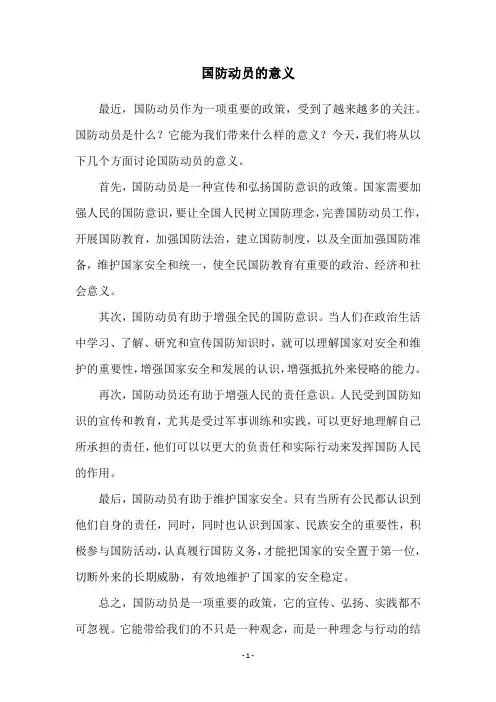 国防动员的意义

最近，国防动员作为一项重要的政策，受到了越来越多的关注。国防动员是什么？它能为我们带来什么样的意义？今天，我们将从以下几个方面讨论国防动员的意义。

首先，国防动员是一种宣传和弘扬国防意识的政策。国家需要加强人民的国防意识，要让全国人民树立国防理念，完善国防动员工作，开展国防教育，加强国防法治，建立国防制度，以及全面加强国防准备，维护国家安全和统一，使全民国防教育有重要的政治、经济和社会意义。

其次，国防动员有助于增强全民的国防意识。当人们在政治生活中学习、了解、研究和宣传国防知识时，就可以理解国家对安全和维护的重要性，增强国家安全和发展的认识，增强抵抗外来侵略的能力。

再次，国防动员还有助于增强人民的责任意识。人民受到国防知识的宣传和教育，尤其是受过军事训练和实践，可以更好地理解自己所承担的责任，他们可以以更大的负责任和实际行动来发挥国防人民的作用。

最后，国防动员有助于维护国家安全。只有当所有公民都认识到他们自身的责任，同时，同时也认识到国家、民族安全的重要性，积极参与国防活动，认真履行国防义务，才能把国家的安全置于第一位，切断外来的长期威胁，有效地维护了国家的安全稳定。

总之，国防动员是一项重要的政策，它的宣传、弘扬、实践都不可忽视。它能带给我们的不只是一种观念，而是一种理念与行动的结

- 1 -